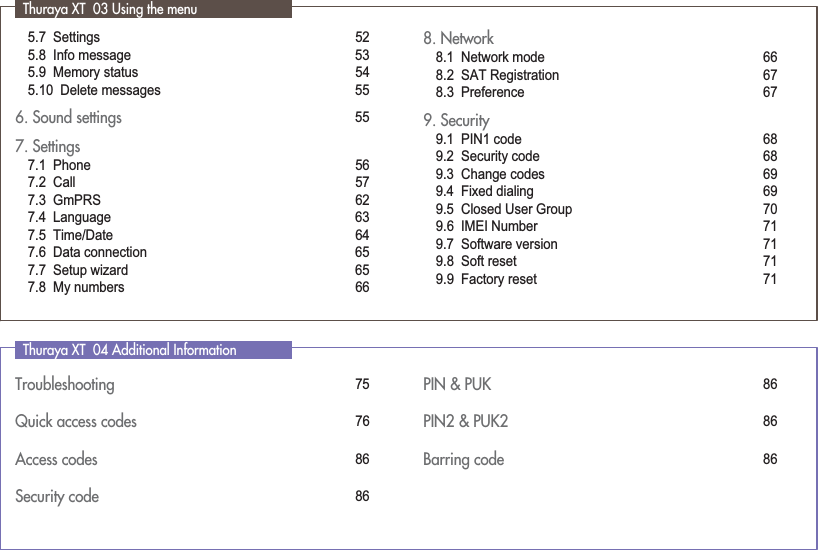 Thuraya XT 03 Using the menu

5.7 Settings 52
5.8 Info message 53
5.9 Memory status 54
5.10 Delete messages 55

6. Sound settings 55

7. Settings
7.1 Phone 56
7.2 Call 57
7.3 GmPRS 62
7.4 Language 63
7.5 Time/Date 64
7.6 Data connection 65
7.7 Setup wizard 65
7.8 My numbers 66

8. Network
8.1 Network mode 66
8.2 SAT Registration 67
8.3 Preference 67

9. Security
9.1 PIN1 code 68
9.2 Security code 68
9.3 Change codes 69
9.4 Fixed dialing 69
9.5 Closed User Group 70
9.6 IMEI Number 71
9.7 Software version 71
9.8 Soft reset 71
9.9 Factory reset 71

Thuraya XT 04 Additional Information

Troubleshooting 75

Quick access codes 76

Access codes 86

Security code 86

PIN & PUK 86

PIN2 & PUK2 86

Barring code 86